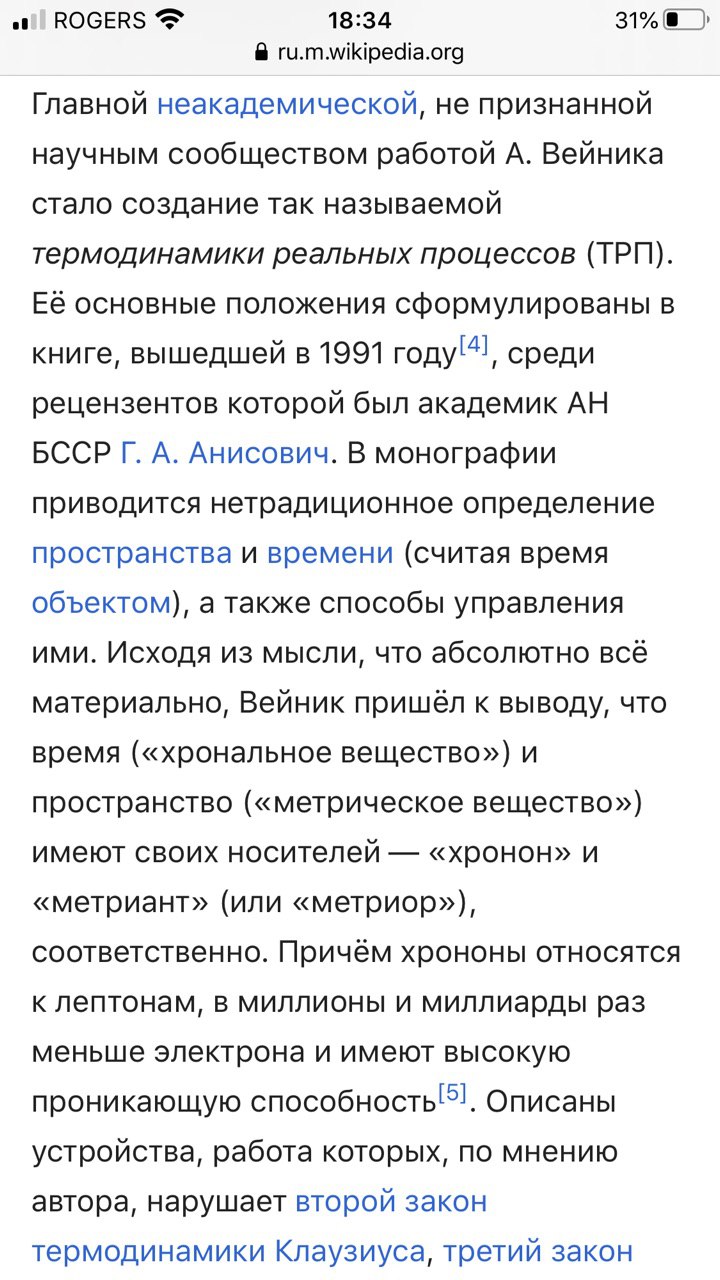 ROGERS 18:34 31%
ru.m.wikipedia.org

Главной неакадемической, не признанной научным сообществом работой А. Вейника стало создание так называемой термодинамики реальных процессов (ТРП). Её основные положения сформулированы в книге, вышедшей в 1991 году[4], среди рецензентов которой был академик АН БССР Г. А. Анисович. В монографии приводится нетрадиционное определение пространства и времени (считая время объектом), а также способы управления ими. Исходя из мысли, что абсолютно всё материально, Вейник пришёл к выводу, что время («хрональное вещество») и пространство («метрическое вещество») имеют своих носителей — «хронон» и «метриант» (или «метриор»), соответственно. Причём хрононы относятся к лептонам, в миллионы и миллиарды раз меньше электрона и имеют высокую проникающую способность[5]. Описаны устройства, работа которых, по мнению автора, нарушает второй закон термодинамики Клаузиуса, третий закон